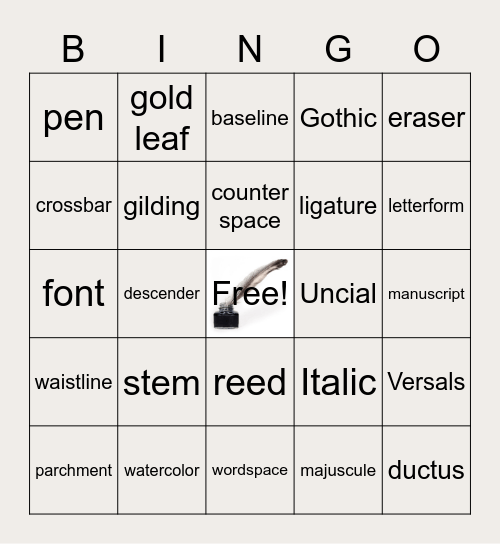 | B | I | N | G | O |
|---|---|---|---|---|
| pen | gold leaf | baseline | Gothic | eraser |
| crossbar | gilding | counter space | ligature | letterform |
| font | descender | Free! | Uncial | manuscript |
| waistline | stem | reed | Italic | Versals |
| parchment | watercolor | wordspace | majuscule | ductus |